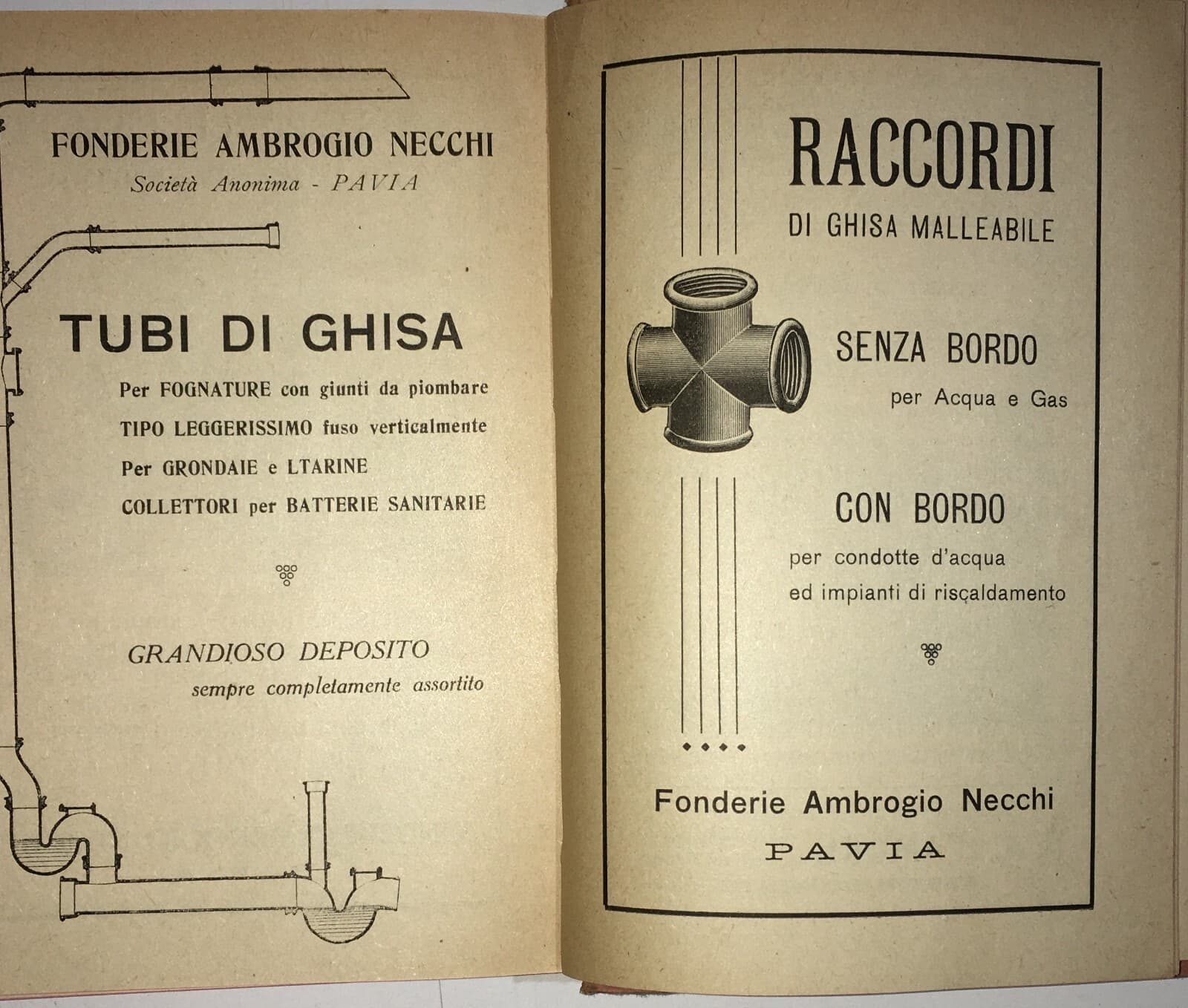 FONDERIE AMBROGIO NECCHI
Società Anonima - PAVIA

TUBI DI GHISA
Per FOGNATURE con giunti da piombare
TIPO LEGGERISSIMO fuso verticalmente
Per GRONDAIE e LTARINE
COLLETTORI per BATTERIE SANITARIE

GRANDIOSO DEPOSITO
sempre completamente assortito

RACCORDI
DI GHISA MALLEABILE

SENZA BORDO
per Acqua e Gas

CON BORDO
per condotte d'acqua
ed impianti di riscaldamento

Fonderie Ambrogio Necchi
PAVIA